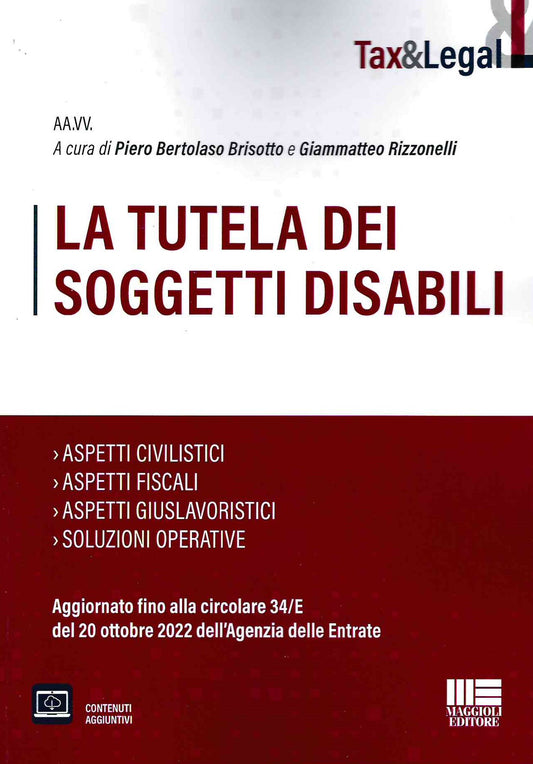 Tax&Legal

AA.VV.
A cura di Piero Bertolaso Brisotto e Giammatteo Rizzonelli

LA TUTELA DEI SOGGETTI DISABILI

› ASPETTI CIVILISTICI
› ASPETTI FISCALI
› ASPETTI GIUSLAVORISTICI
› SOLUZIONI OPERATIVE

Aggiornato fino alla circolare 34/E del 20 ottobre 2022 dell'Agenzia delle Entrate

CONTENUTI AGGIUNTIVI

MAGGIOLI EDITORE